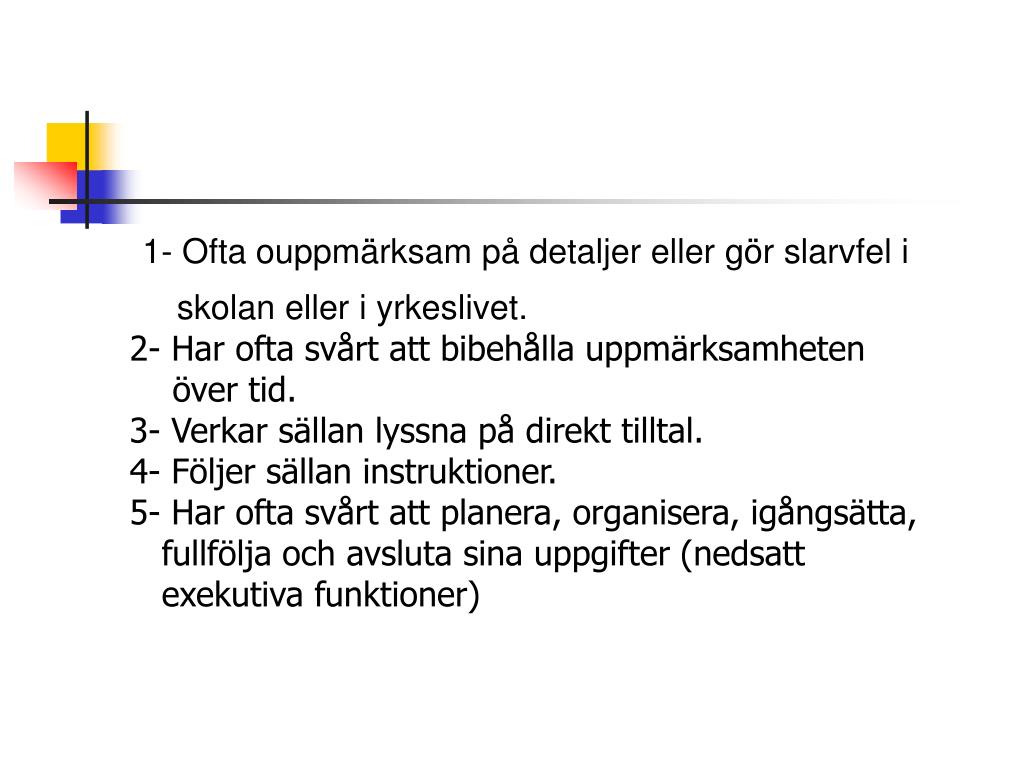 1- Ofta ouppmärksam på detaljer eller gör slarvfel i skolan eller i yrkeslivet.
2- Har ofta svårt att bibehålla uppmärksamheten över tid.
3- Verkar sällan lyssna på direkt tilltal.
4- Följer sällan instruktioner.
5- Har ofta svårt att planera, organisera, igångsätta, fullfölja och avsluta sina uppgifter (nedsatt exekutiva funktioner)